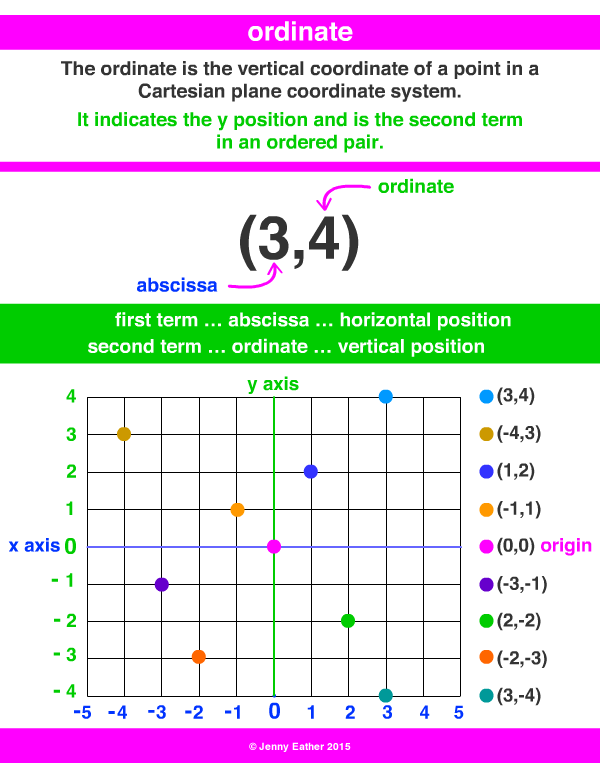 ordinate

The ordinate is the vertical coordinate of a point in a Cartesian plane coordinate system.

It indicates the y position and is the second term in an ordered pair.

ordinate

(3,4)

abscissa

first term … abscissa … horizontal position
second term … ordinate … vertical position

y axis

4
3
2
1
x axis 0
- 1
- 2
- 3
- 4

-5 -4 -3 -2 -1 0 1 2 3 4 5

(3,4)
(-4,3)
(1,2)
(-1,1)
(0,0) origin
(-3,-1)
(2,-2)
(-2,-3)
(3,-4)

© Jenny Eather 2015